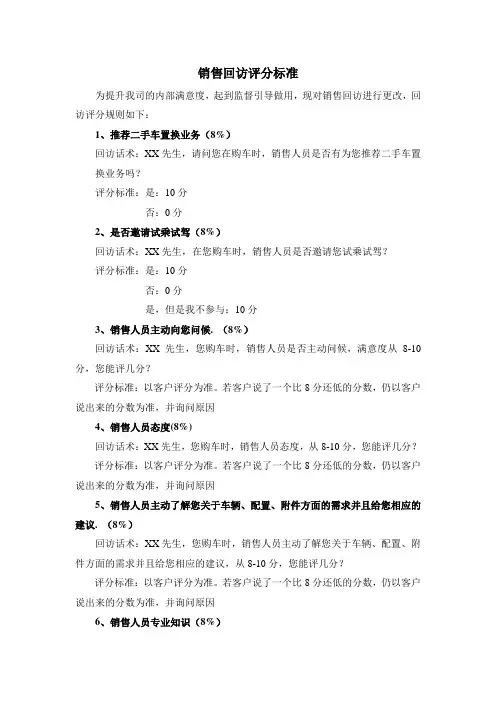 销售回访评分标准

为提升我司的内部满意度，起到监督引导做用，现对销售回访进行更改，回访评分规则如下：

1、推荐二手车置换业务（8%）

回访话术：XX 先生，请问您在购车时，销售人员是否有为您推荐二手车置换业务吗？

评分标准：是：10 分

否：0 分

2、是否邀请试乘试驾（8%）

回访话术：XX 先生，在您购车时，销售人员是否邀请您试乘试驾？

评分标准：是：10 分

否：0 分

是，但是我不参与：10 分

3、销售人员主动向您问候．（8%）

回访话术：XX 先生，您购车时，销售人员是否主动问候，满意度从 8-10 分，您能评几分？

评分标准：以客户评分为准。若客户说了一个比 8 分还低的分数，仍以客户说出来的分数为准，并询问原因

4、销售人员态度(8%)

回访话术：XX 先生，您购车时，销售人员态度，从 8-10 分，您能评几分？

评分标准：以客户评分为准。若客户说了一个比 8 分还低的分数，仍以客户说出来的分数为准，并询问原因

5、销售人员主动了解您关于车辆、配置、附件方面的需求并且给您相应的建议．（8%）

回访话术：XX 先生，您购车时，销售人员主动了解您关于车辆、配置、附件方面的需求并且给您相应的建议，从 8-10 分，您能评几分？

评分标准：以客户评分为准。若客户说了一个比 8 分还低的分数，仍以客户说出来的分数为准，并询问原因

6、销售人员专业知识（8%）